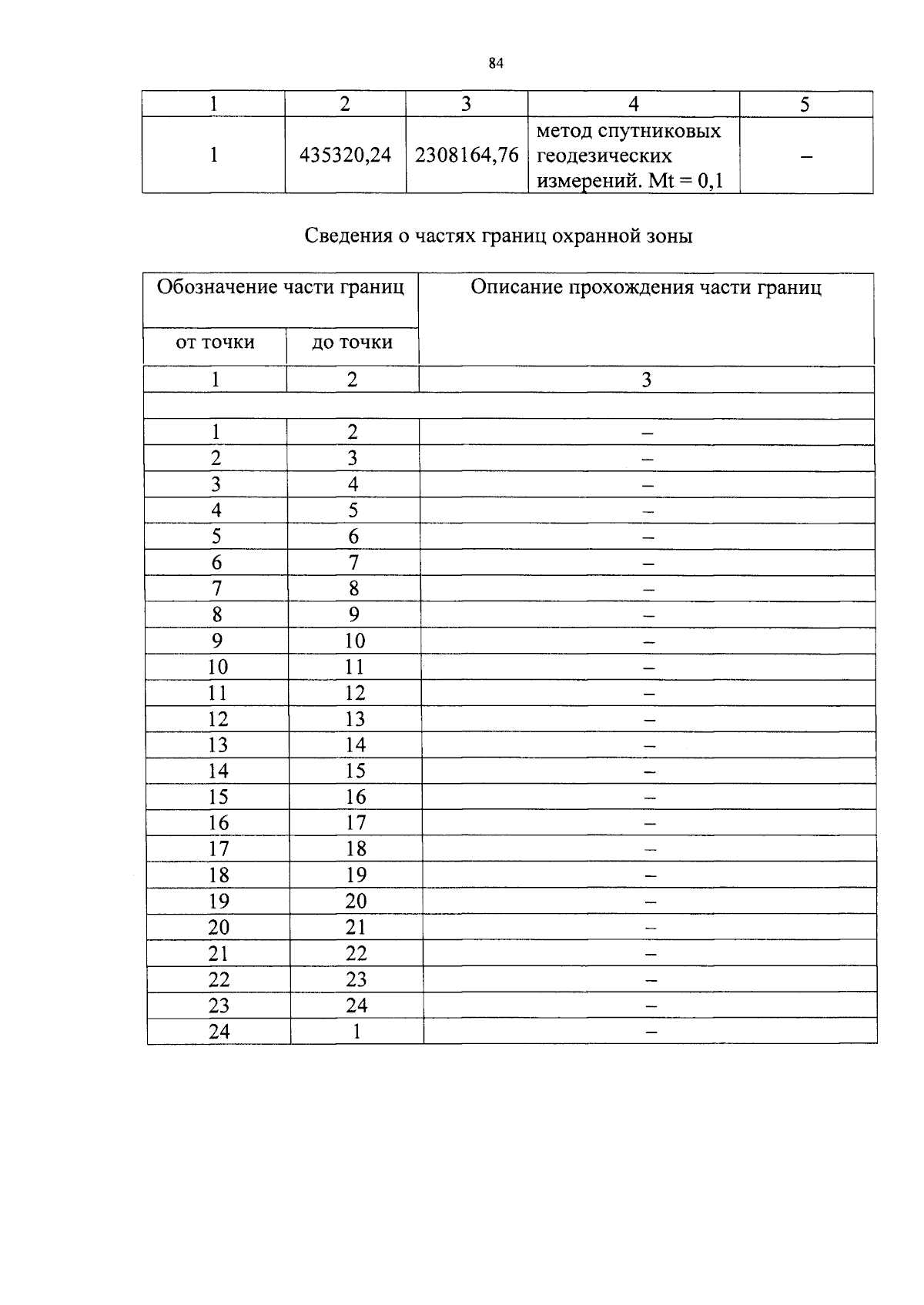 84

| 1 | 2 | 3 | 4 | 5 |
|---|---|---|---|---|
| 1 | 435320,24 | 2308164,76 | метод спутниковых геодезических измерений. Mt = 0,1 | – |

Сведения о частях границ охранной зоны

| Обозначение части границ | | Описание прохождения части границ |
|---|---|---|
| от точки | до точки | |
| 1 | 2 | 3 |
| | | |
| 1 | 2 | – |
| 2 | 3 | – |
| 3 | 4 | – |
| 4 | 5 | – |
| 5 | 6 | – |
| 6 | 7 | – |
| 7 | 8 | – |
| 8 | 9 | – |
| 9 | 10 | – |
| 10 | 11 | – |
| 11 | 12 | – |
| 12 | 13 | – |
| 13 | 14 | – |
| 14 | 15 | – |
| 15 | 16 | – |
| 16 | 17 | – |
| 17 | 18 | – |
| 18 | 19 | – |
| 19 | 20 | – |
| 20 | 21 | – |
| 21 | 22 | – |
| 22 | 23 | – |
| 23 | 24 | – |
| 24 | 1 | – |